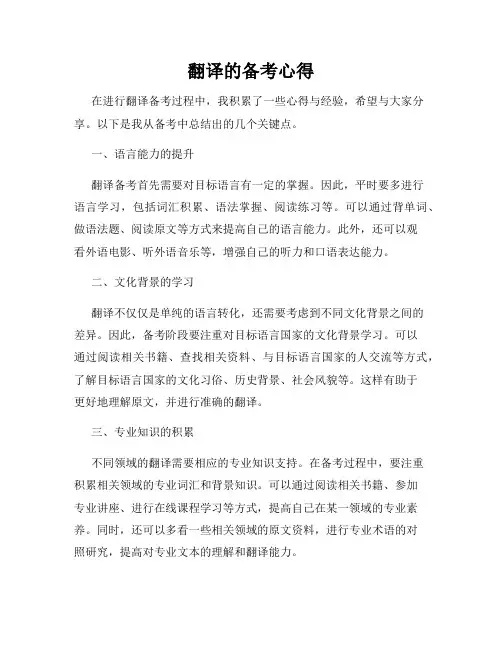 翻译的备考心得

在进行翻译备考过程中，我积累了一些心得与经验，希望与大家分享。以下是我从备考中总结出的几个关键点。

一、语言能力的提升

翻译备考首先需要对目标语言有一定的掌握。因此，平时要多进行语言学习，包括词汇积累、语法掌握、阅读练习等。可以通过背单词、做语法题、阅读原文等方式来提高自己的语言能力。此外，还可以观看外语电影、听外语音乐等，增强自己的听力和口语表达能力。

二、文化背景的学习

翻译不仅仅是单纯的语言转化，还需要考虑到不同文化背景之间的差异。因此，备考阶段要注重对目标语言国家的文化背景学习。可以通过阅读相关书籍、查找相关资料、与目标语言国家的人交流等方式，了解目标语言国家的文化习俗、历史背景、社会风貌等。这样有助于更好地理解原文，并进行准确的翻译。

三、专业知识的积累

不同领域的翻译需要相应的专业知识支持。在备考过程中，要注重积累相关领域的专业词汇和背景知识。可以通过阅读相关书籍、参加专业讲座、进行在线课程学习等方式，提高自己在某一领域的专业素养。同时，还可以多看一些相关领域的原文资料，进行专业术语的对照研究，提高对专业文本的理解和翻译能力。